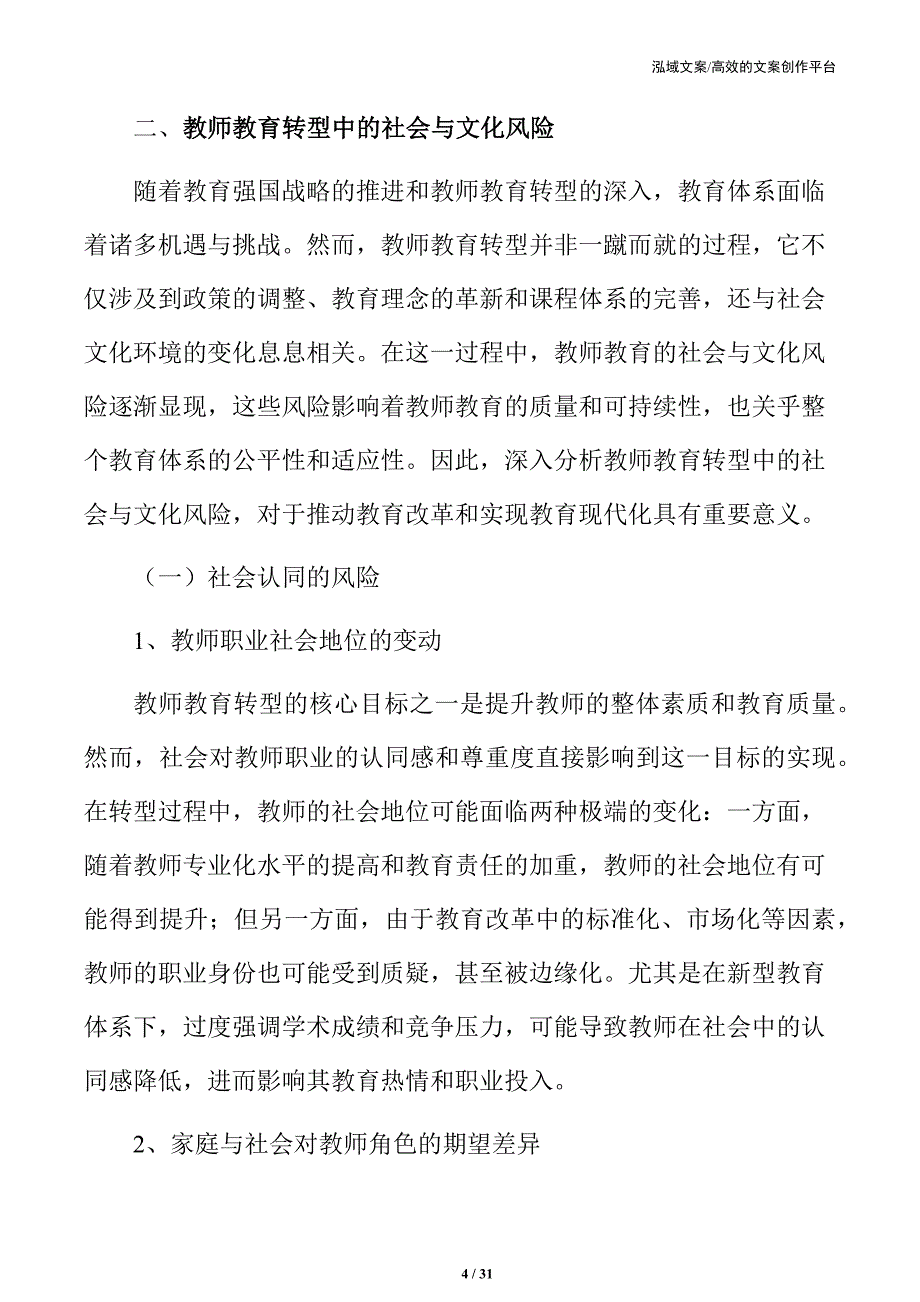 泓域文案/高效的文案创作平台

二、教师教育转型中的社会与文化风险

随着教育强国战略的推进和教师教育转型的深入，教育体系面临着诸多机遇与挑战。然而，教师教育转型并非一蹴而就的过程，它不仅涉及到政策的调整、教育理念的革新和课程体系的完善，还与社会文化环境的变化息息相关。在这一过程中，教师教育的社会与文化风险逐渐显现，这些风险影响着教师教育的质量和可持续性，也关乎整个教育体系的公平性和适应性。因此，深入分析教师教育转型中的社会与文化风险，对于推动教育改革和实现教育现代化具有重要意义。

（一）社会认同的风险

1、教师职业社会地位的变动

教师教育转型的核心目标之一是提升教师的整体素质和教育质量。然而，社会对教师职业的认同感和尊重度直接影响到这一目标的实现。在转型过程中，教师的社会地位可能面临两种极端的变化：一方面，随着教师专业化水平的提高和教育责任的加重，教师的社会地位有可能得到提升；但另一方面，由于教育改革中的标准化、市场化等因素，教师的职业身份也可能受到质疑，甚至被边缘化。尤其是在新型教育体系下，过度强调学术成绩和竞争压力，可能导致教师在社会中的认同感降低，进而影响其教育热情和职业投入。

2、家庭与社会对教师角色的期望差异

4 / 31